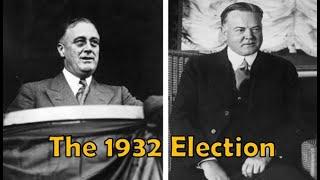 The 1932 Election